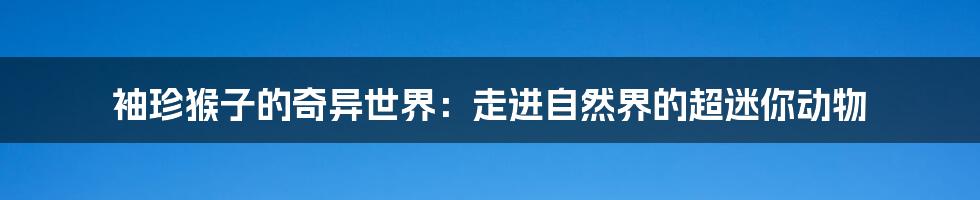 袖珍猴子的奇异世界：走进自然界的超迷你动物